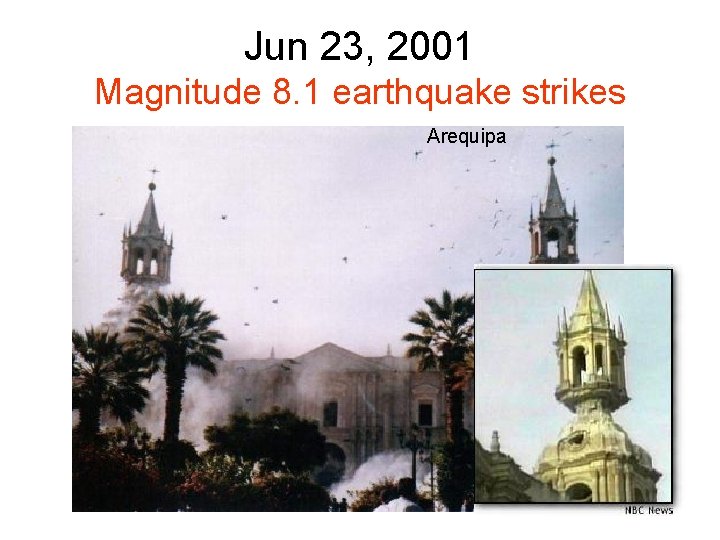 Jun 23, 2001
Magnitude 8.1 earthquake strikes

Arequipa

NBC News